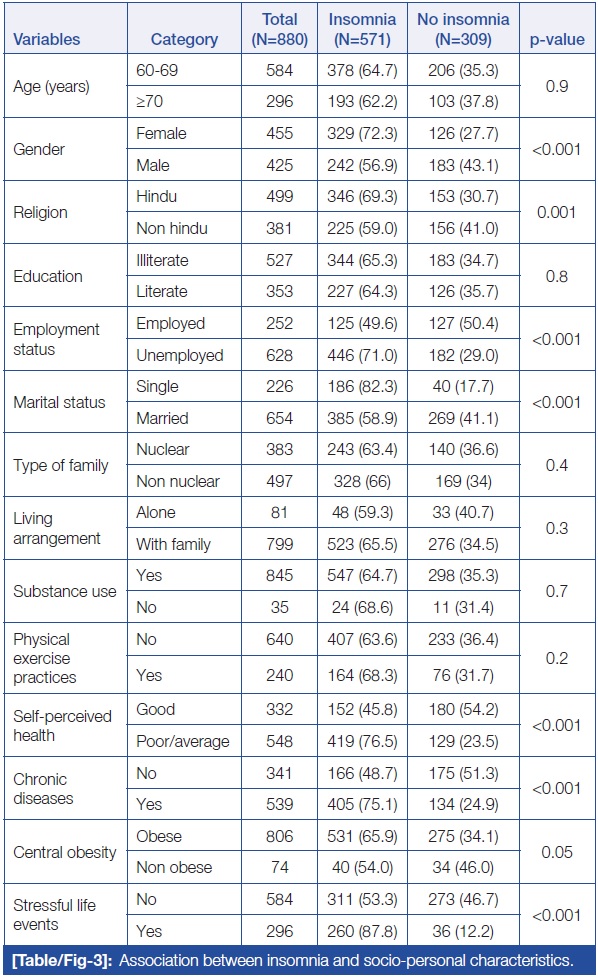 | Variables | Category | Total (N=880) | Insomnia (N=571) | No insomnia (N=309) | p-value |
|---|---|---|---|---|---|
| Age (years) | 60-69 | 584 | 378 (64.7) | 206 (35.3) | 0.9 |
| | ≥70 | 296 | 193 (62.2) | 103 (37.8) | |
| Gender | Female | 455 | 329 (72.3) | 126 (27.7) | <0.001 |
| | Male | 425 | 242 (56.9) | 183 (43.1) | |
| Religion | Hindu | 499 | 346 (69.3) | 153 (30.7) | 0.001 |
| | Non hindu | 381 | 225 (59.0) | 156 (41.0) | |
| Education | Illiterate | 527 | 344 (65.3) | 183 (34.7) | 0.8 |
| | Literate | 353 | 227 (64.3) | 126 (35.7) | |
| Employment status | Employed | 252 | 125 (49.6) | 127 (50.4) | <0.001 |
| | Unemployed | 628 | 446 (71.0) | 182 (29.0) | |
| Marital status | Single | 226 | 186 (82.3) | 40 (17.7) | <0.001 |
| | Married | 654 | 385 (58.9) | 269 (41.1) | |
| Type of family | Nuclear | 383 | 243 (63.4) | 140 (36.6) | 0.4 |
| | Non nuclear | 497 | 328 (66) | 169 (34) | |
| Living arrangement | Alone | 81 | 48 (59.3) | 33 (40.7) | 0.3 |
| | With family | 799 | 523 (65.5) | 276 (34.5) | |
| Substance use | Yes | 845 | 547 (64.7) | 298 (35.3) | 0.7 |
| | No | 35 | 24 (68.6) | 11 (31.4) | |
| Physical exercise practices | No | 640 | 407 (63.6) | 233 (36.4) | 0.2 |
| | Yes | 240 | 164 (68.3) | 76 (31.7) | |
| Self-perceived health | Good | 332 | 152 (45.8) | 180 (54.2) | <0.001 |
| | Poor/average | 548 | 419 (76.5) | 129 (23.5) | |
| Chronic diseases | No | 341 | 166 (48.7) | 175 (51.3) | <0.001 |
| | Yes | 539 | 405 (75.1) | 134 (24.9) | |
| Central obesity | Obese | 806 | 531 (65.9) | 275 (34.1) | 0.05 |
| | Non obese | 74 | 40 (54.0) | 34 (46.0) | |
| Stressful life events | No | 584 | 311 (53.3) | 273 (46.7) | <0.001 |
| | Yes | 296 | 260 (87.8) | 36 (12.2) | |

[Table/Fig-3]: Association between insomnia and socio-personal characteristics.